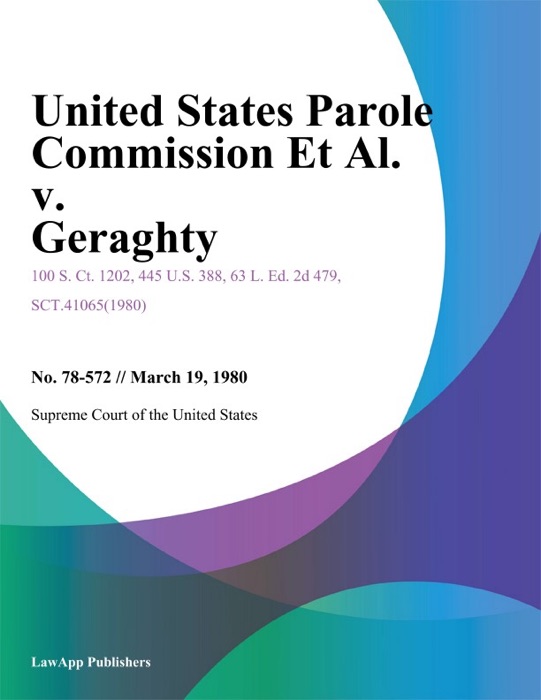 United States Parole Commission Et Al. v. Geraghty

100 S. Ct. 1202, 445 U.S. 388, 63 L. Ed. 2d 479, SCT.41065(1980)

No. 78-572 // March 19, 1980

Supreme Court of the United States

LawApp Publishers